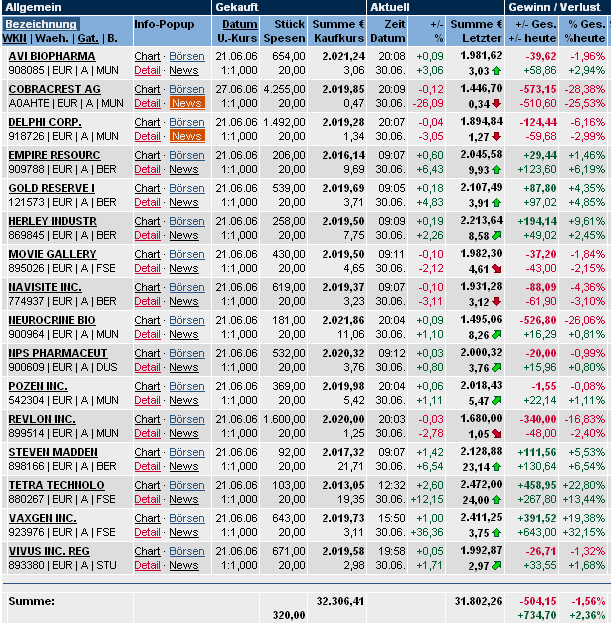 | Allgemein | | Gekauft | | | Aktuell | | | Gewinn / Verlust | |
|---|---|---|---|---|---|---|---|---|---|
| Bezeichnung WKN \| Waeh. \| Gat. \| B. | Info-Popup | Datum U.-Kurs | Stück Spesen | Summe € Kaufkurs | Zeit Datum | +/- % | Summe € Letzter | +/- Ges. +/- heute | % Ges. %heute |
| AVI BIOPHARMA 908085 \| EUR \| A \| MUN | Chart · Börsen Detail · News | 21.06.06 1:1,000 | 654,00 20,00 | 2.021,24 3,06 | 20:08 30.06. | +0,09 +3,06 | 1.981,62 3,03 | -39,62 +58,86 | -1,96% +2,94% |
| COBRACREST AG A0AHTE \| EUR \| A \| MUN | Chart · Börsen Detail · News | 27.06.06 1:1,000 | 4.255,00 20,00 | 2.019,85 0,47 | 20:09 30.06. | -0,12 -26,09 | 1.446,70 0,34 | -573,15 -510,60 | -28,38% -25,53% |
| DELPHI CORP. 918726 \| EUR \| A \| MUN | Chart · Börsen Detail · News | 21.06.06 1:1,000 | 1.492,00 20,00 | 2.019,28 1,34 | 20:07 30.06. | -0,04 -3,05 | 1.894,84 1,27 | -124,44 -59,68 | -6,16% -2,99% |
| EMPIRE RESOURC 909788 \| EUR \| A \| BER | Chart · Börsen Detail · News | 21.06.06 1:1,000 | 206,00 20,00 | 2.016,14 9,69 | 09:07 30.06. | +0,60 +6,43 | 2.045,58 9,93 | +29,44 +123,60 | +1,46% +6,19% |
| GOLD RESERVE I 121573 \| EUR \| A \| BER | Chart · Börsen Detail · News | 21.06.06 1:1,000 | 539,00 20,00 | 2.019,69 3,71 | 09:05 30.06. | +0,18 +4,83 | 2.107,49 3,91 | +87,80 +97,02 | +4,35% +4,85% |
| HERLEY INDUSTR 869845 \| EUR \| A \| BER | Chart · Börsen Detail · News | 21.06.06 1:1,000 | 258,00 20,00 | 2.019,50 7,75 | 09:09 30.06. | +0,19 +2,26 | 2.213,64 8,58 | +194,14 +49,02 | +9,61% +2,45% |
| MOVIE GALLERY 895026 \| EUR \| A \| FSE | Chart · Börsen Detail · News | 21.06.06 1:1,000 | 430,00 20,00 | 2.019,50 4,65 | 09:11 30.06. | -0,10 -2,12 | 1.982,30 4,61 | -37,20 -43,00 | -1,84% -2,15% |
| NAVISITE INC. 774937 \| EUR \| A \| BER | Chart · Börsen Detail · News | 21.06.06 1:1,000 | 619,00 20,00 | 2.019,37 3,23 | 09:07 30.06. | -0,10 -3,11 | 1.931,28 3,12 | -88,09 -61,90 | -4,36% -3,10% |
| NEUROCRINE BIO 900964 \| EUR \| A \| MUN | Chart · Börsen Detail · News | 21.06.06 1:1,000 | 181,00 20,00 | 2.021,86 11,06 | 20:04 30.06. | +0,09 +1,10 | 1.495,06 8,26 | -526,80 +16,29 | -26,06% +0,81% |
| NPS PHARMACEUT 900609 \| EUR \| A \| DUS | Chart · Börsen Detail · News | 21.06.06 1:1,000 | 532,00 20,00 | 2.020,32 3,76 | 09:12 30.06. | +0,03 +0,80 | 2.000,32 3,76 | -20,00 +15,96 | -0,99% +0,80% |
| POZEN INC. 542304 \| EUR \| A \| MUN | Chart · Börsen Detail · News | 21.06.06 1:1,000 | 369,00 20,00 | 2.019,98 5,42 | 20:04 30.06. | +0,06 +1,11 | 2.018,43 5,47 | -1,55 +22,14 | -0,08% +1,11% |
| REVLON INC. 899514 \| EUR \| A \| MUN | Chart · Börsen Detail · News | 21.06.06 1:1,000 | 1.600,00 20,00 | 2.020,00 1,25 | 20:03 30.06. | -0,03 -2,78 | 1.680,00 1,05 | -340,00 -48,00 | -16,83% -2,40% |
| STEVEN MADDEN 898166 \| EUR \| A \| BER | Chart · Börsen Detail · News | 21.06.06 1:1,000 | 92,00 20,00 | 2.017,32 21,71 | 09:07 30.06. | +1,42 +6,54 | 2.128,88 23,14 | +111,56 +130,64 | +5,53% +6,54% |
| TETRA TECHNOLO 880267 \| EUR \| A \| FSE | Chart · Börsen Detail · News | 21.06.06 1:1,000 | 103,00 20,00 | 2.013,05 19,35 | 12:32 30.06. | +2,60 +12,15 | 2.472,00 24,00 | +458,95 +267,80 | +22,80% +13,44% |
| VAXGEN INC. 923976 \| EUR \| A \| FSE | Chart · Börsen Detail · News | 21.06.06 1:1,000 | 643,00 20,00 | 2.019,73 3,11 | 15:50 30.06. | +1,00 +36,36 | 2.411,25 3,75 | +391,52 +643,00 | +19,38% +32,15% |
| VIVUS INC. REG 893380 \| EUR \| A \| STU | Chart · Börsen Detail · News | 21.06.06 1:1,000 | 671,00 20,00 | 2.019,58 2,98 | 19:58 30.06. | +0,05 +1,71 | 1.992,87 2,97 | -26,71 +33,55 | -1,32% +1,68% |
| Summe: | | | 320,00 | 32.306,41 | | | 31.802,26 | -504,15 +734,70 | -1,56% +2,36% |